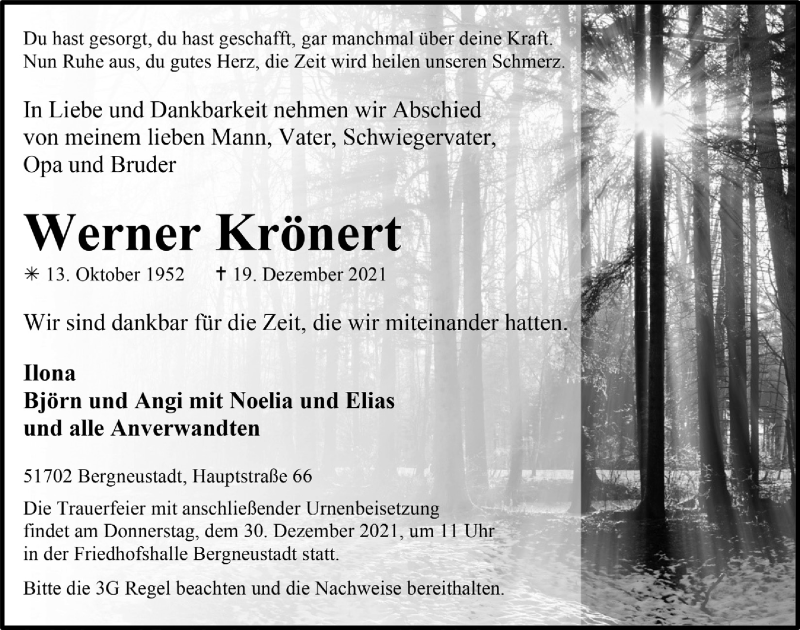 Du hast gesorgt, du hast geschafft, gar manchmal über deine Kraft.
Nun Ruhe aus, du gutes Herz, die Zeit wird heilen unseren Schmerz.

In Liebe und Dankbarkeit nehmen wir Abschied von meinem lieben Mann, Vater, Schwiegervater, Opa und Bruder

Werner Krönert

✳ 13. Oktober 1952 ✝ 19. Dezember 2021

Wir sind dankbar für die Zeit, die wir miteinander hatten.

Ilona
Björn und Angi mit Noelia und Elias
und alle Anverwandten

51702 Bergneustadt, Hauptstraße 66

Die Trauerfeier mit anschließender Urnenbeisetzung findet am Donnerstag, dem 30. Dezember 2021, um 11 Uhr in der Friedhofshalle Bergneustadt statt.

Bitte die 3G Regel beachten und die Nachweise bereithalten.